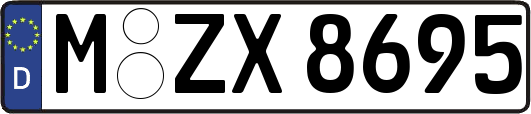 D
M ZX 8695